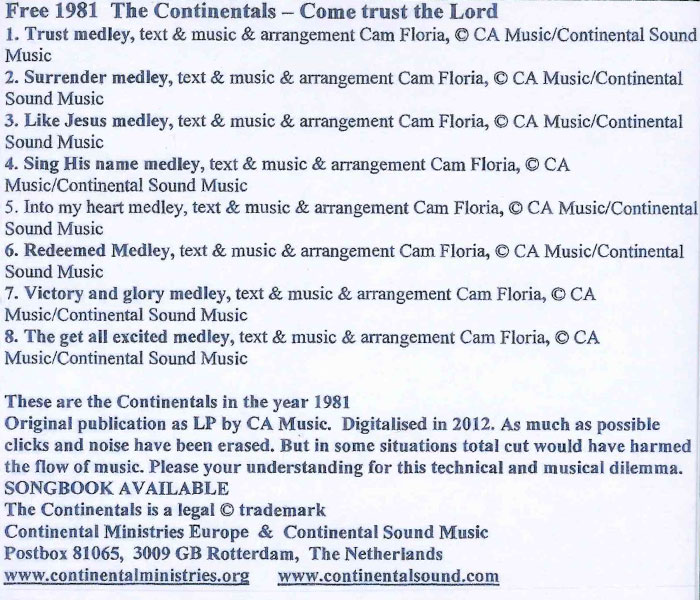 Free 1981 The Continentals – Come trust the Lord
1. Trust medley, text & music & arrangement Cam Floria, © CA Music/Continental Sound Music
2. Surrender medley, text & music & arrangement Cam Floria, © CA Music/Continental Sound Music
3. Like Jesus medley, text & music & arrangement Cam Floria, © CA Music/Continental Sound Music
4. Sing His name medley, text & music & arrangement Cam Floria, © CA Music/Continental Sound Music
5. Into my heart medley, text & music & arrangement Cam Floria, © CA Music/Continental Sound Music
6. Redeemed Medley, text & music & arrangement Cam Floria, © CA Music/Continental Sound Music
7. Victory and glory medley, text & music & arrangement Cam Floria, © CA Music/Continental Sound Music
8. The get all excited medley, text & music & arrangement Cam Floria, © CA Music/Continental Sound Music

These are the Continentals in the year 1981
Original publication as LP by CA Music. Digitalised in 2012. As much as possible clicks and noise have been erased. But in some situations total cut would have harmed the flow of music. Please your understanding for this technical and musical dilemma.
SONGBOOK AVAILABLE
The Continentals is a legal © trademark
Continental Ministries Europe & Continental Sound Music
Postbox 81065, 3009 GB Rotterdam, The Netherlands
www.continentalministries.org www.continentalsound.com